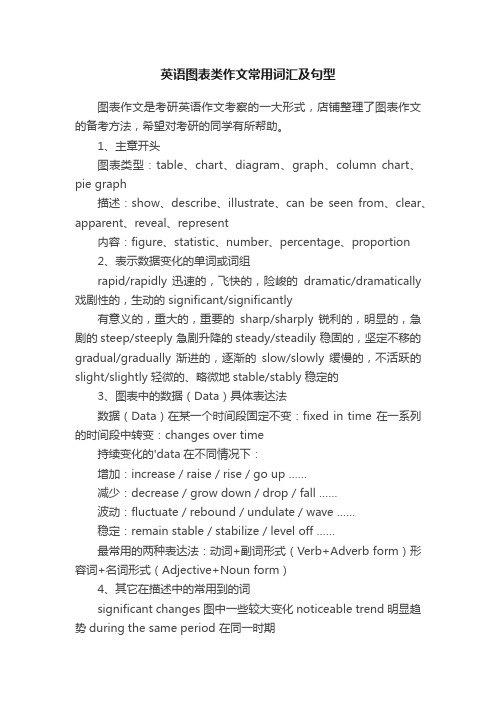 英语图表类作文常用词汇及句型

图表作文是考研英语作文考察的一大形式，店铺整理了图表作文的备考方法，希望对考研的同学有所帮助。

1、主章开头

图表类型：table、chart、diagram、graph、column chart、pie graph

描述：show、describe、illustrate、can be seen from、clear、apparent、reveal、represent

内容：figure、statistic、number、percentage、proportion

2、表示数据变化的单词或词组

rapid/rapidly 迅速的，飞快的，险峻的 dramatic/dramatically 戏剧性的，生动的 significant/significantly

有意义的，重大的，重要的 sharp/sharply 锐利的，明显的，急剧的 steep/steeply 急剧升降的 steady/steadily 稳固的，坚定不移的 gradual/gradually 渐进的，逐渐的 slow/slowly 缓慢的，不活跃的 slight/slightly 轻微的、略微地 stable/stably 稳定的

3、图表中的数据（Data）具体表达法

数据（Data）在某一个时间段固定不变：fixed in time 在一系列的时间段中转变：changes over time

持续变化的'data 在不同情况下：

增加：increase / raise / rise / go up ……

减少：decrease / grow down / drop / fall ……

波动：fluctuate / rebound / undulate / wave ……

稳定：remain stable / stabilize / level off ……

最常用的两种表达法：动词+副词形式（Verb+Adverb form）形容词+名词形式（Adjective+Noun form）

4、其它在描述中的常用到的词

significant changes 图中一些较大变化 noticeable trend 明显趋势 during the same period 在同一时期